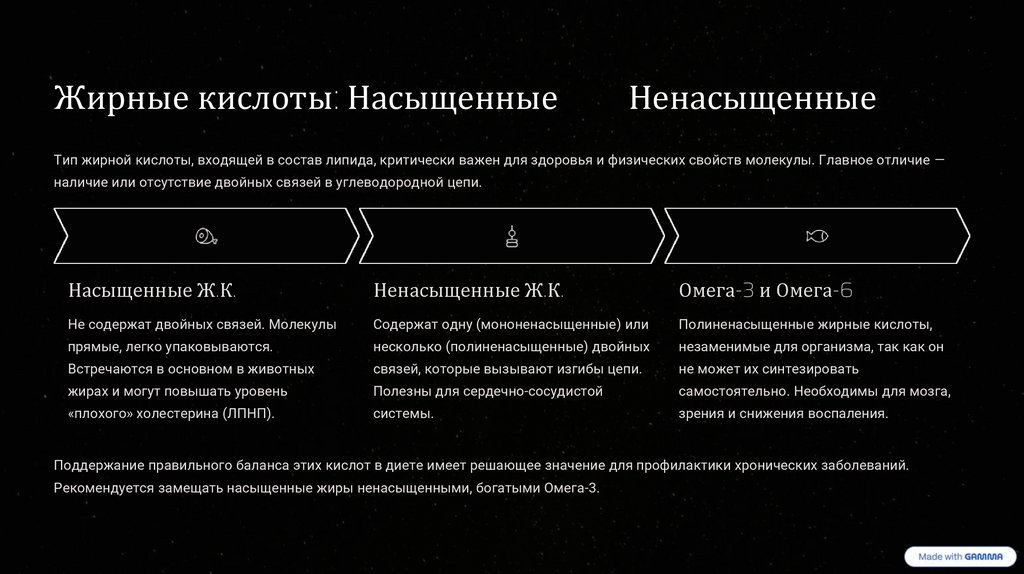 Жирные кислоты: Насыщенные Ненасыщенные

Тип жирной кислоты, входящей в состав липида, критически важен для здоровья и физических свойств молекулы. Главное отличие — наличие или отсутствие двойных связей в углеводородной цепи.

Насыщенные Ж.К.

Не содержат двойных связей. Молекулы прямые, легко упаковываются. Встречаются в основном в животных жирах и могут повышать уровень «плохого» холестерина (ЛПНП).

Ненасыщенные Ж.К.

Содержат одну (мононенасыщенные) или несколько (полиненасыщенные) двойных связей, которые вызывают изгибы цепи. Полезны для сердечно-сосудистой системы.

Омега-3 и Омега-6

Полиненасыщенные жирные кислоты, незаменимые для организма, так как он не может их синтезировать самостоятельно. Необходимы для мозга, зрения и снижения воспаления.

Поддержание правильного баланса этих кислот в диете имеет решающее значение для профилактики хронических заболеваний. Рекомендуется замещать насыщенные жиры ненасыщенными, богатыми Омега-3.

Made with GAMMA